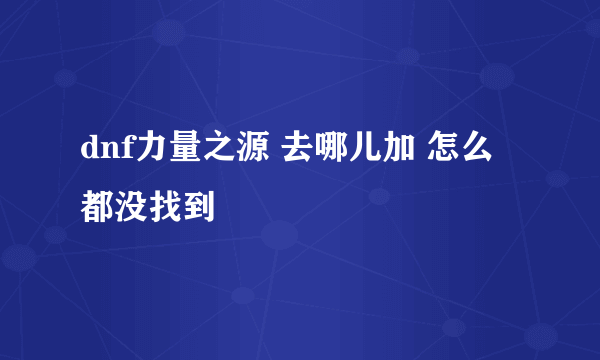 dnf力量之源 去哪儿加 怎么都没找到